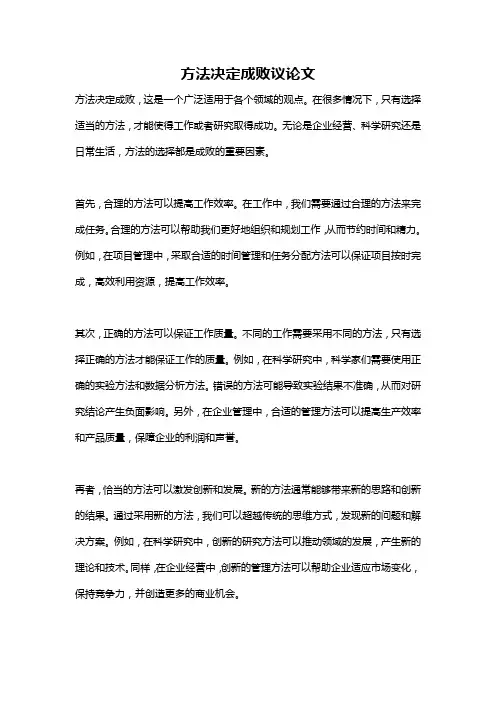 方法决定成败议论文

方法决定成败，这是一个广泛适用于各个领域的观点。在很多情况下，只有选择适当的方法，才能使得工作或者研究取得成功。无论是企业经营、科学研究还是日常生活，方法的选择都是成败的重要因素。

首先，合理的方法可以提高工作效率。在工作中，我们需要通过合理的方法来完成任务。合理的方法可以帮助我们更好地组织和规划工作，从而节约时间和精力。例如，在项目管理中，采取合适的时间管理和任务分配方法可以保证项目按时完成，高效利用资源，提高工作效率。

其次，正确的方法可以保证工作质量。不同的工作需要采用不同的方法，只有选择正确的方法才能保证工作的质量。例如，在科学研究中，科学家们需要使用正确的实验方法和数据分析方法。错误的方法可能导致实验结果不准确，从而对研究结论产生负面影响。另外，在企业管理中，合适的管理方法可以提高生产效率和产品质量，保障企业的利润和声誉。

再者，恰当的方法可以激发创新和发展。新的方法通常能够带来新的思路和创新的结果。通过采用新的方法，我们可以超越传统的思维方式，发现新的问题和解决方案。例如，在科学研究中，创新的研究方法可以推动领域的发展，产生新的理论和技术。同样，在企业经营中，创新的管理方法可以帮助企业适应市场变化，保持竞争力，并创造更多的商业机会。